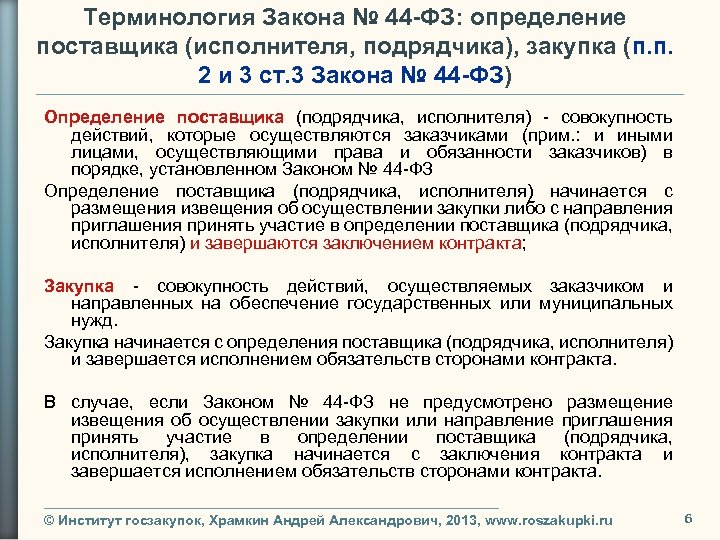 Терминология Закона № 44-ФЗ: определение поставщика (исполнителя, подрядчика), закупка (п.п. 2 и 3 ст.3 Закона № 44-ФЗ)

Определение поставщика (подрядчика, исполнителя) - совокупность действий, которые осуществляются заказчиками (прим.: и иными лицами, осуществляющими права и обязанности заказчиков) в порядке, установленном Законом № 44-ФЗ

Определение поставщика (подрядчика, исполнителя) начинается с размещения извещения об осуществлении закупки либо с направления приглашения принять участие в определении поставщика (подрядчика, исполнителя) и завершаются заключением контракта;

Закупка - совокупность действий, осуществляемых заказчиком и направленных на обеспечение государственных или муниципальных нужд.

Закупка начинается с определения поставщика (подрядчика, исполнителя) и завершается исполнением обязательств сторонами контракта.

В случае, если Законом № 44-ФЗ не предусмотрено размещение извещения об осуществлении закупки или направление приглашения принять участие в определении поставщика (подрядчика, исполнителя), закупка начинается с заключения контракта и завершается исполнением обязательств сторонами контракта.

© Институт госзакупок, Храмкин Андрей Александрович, 2013, www.roszakupki.ru

6